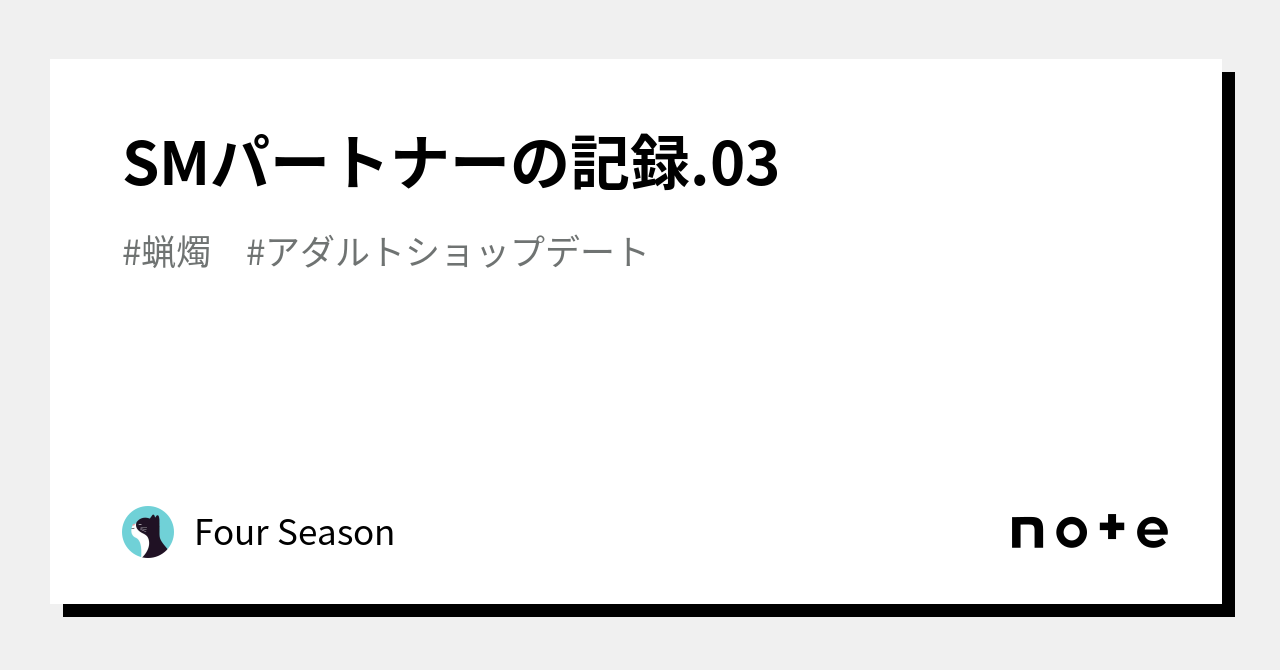 SMパートナーの記録.03

#蝋燭　#アダルトショップデート

Four Season

note